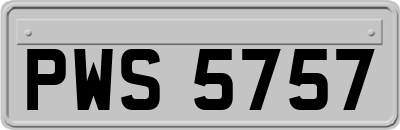 PWS 5757